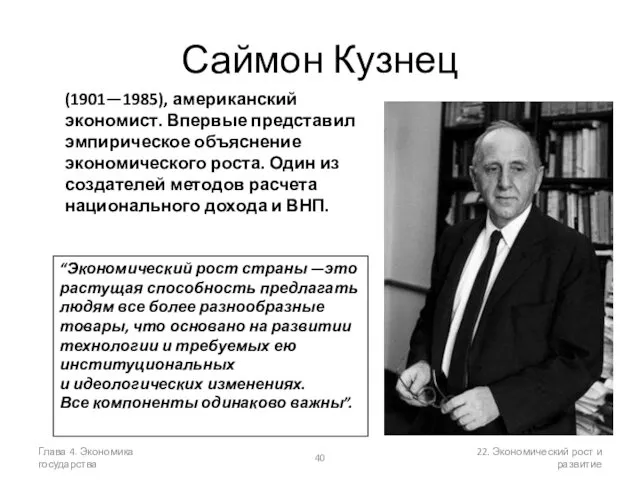 Саймон Кузнец

(1901—1985), американский экономист. Впервые представил эмпирическое объяснение экономического роста. Один из создателей методов расчета национального дохода и ВНП.

“Экономический рост страны —это растущая способность предлагать людям все более разнообразные товары, что основано на развитии технологии и требуемых ею институциональных и идеологических изменениях. Все компоненты одинаково важны”.

Глава 4. Экономика государства

40

22. Экономический рост и развитие